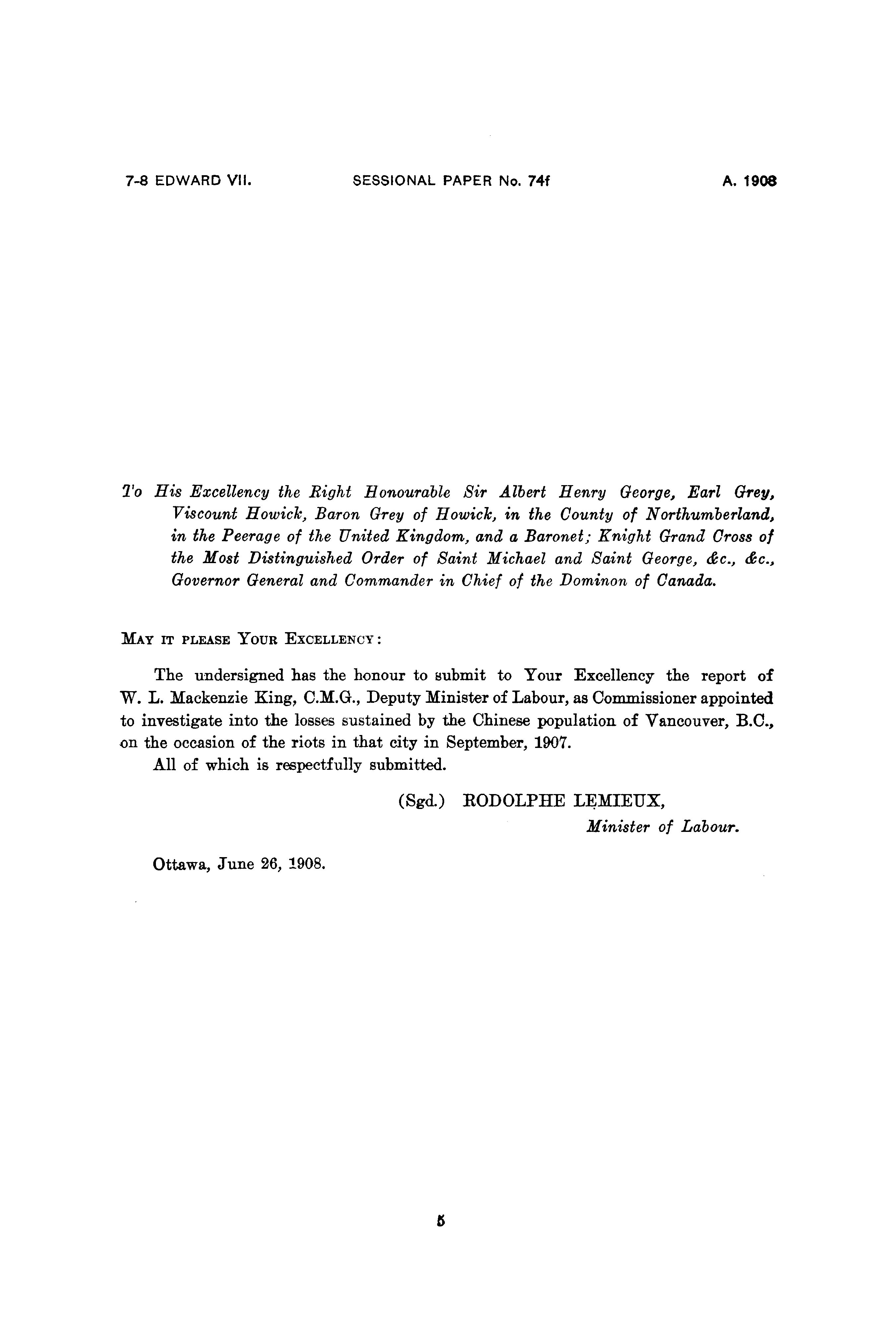 7-8 EDWARD VII.     SESSIONAL PAPER No. 74f     A. 1908

To His Excellency the Right Honourable Sir Albert Henry George, Earl Grey, Viscount Howick, Baron Grey of Howick, in the County of Northumberland, in the Peerage of the United Kingdom, and a Baronet; Knight Grand Cross of the Most Distinguished Order of Saint Michael and Saint George, &c., &c., Governor General and Commander in Chief of the Dominon of Canada.

MAY IT PLEASE YOUR EXCELLENCY:

The undersigned has the honour to submit to Your Excellency the report of W. L. Mackenzie King, C.M.G., Deputy Minister of Labour, as Commissioner appointed to investigate into the losses sustained by the Chinese population of Vancouver, B.C., on the occasion of the riots in that city in September, 1907.

All of which is respectfully submitted.

(Sgd.) RODOLPHE LEMIEUX,
Minister of Labour.

Ottawa, June 26, 1908.

5